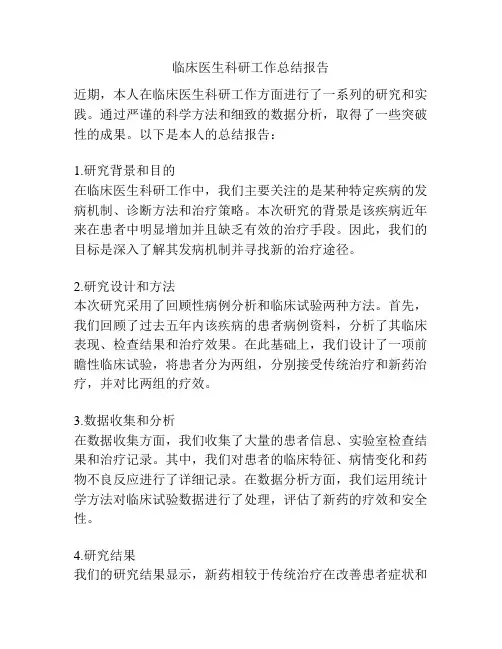 临床医生科研工作总结报告

近期，本人在临床医生科研工作方面进行了一系列的研究和实践。通过严谨的科学方法和细致的数据分析，取得了一些突破性的成果。以下是本人的总结报告：

1.研究背景和目的
在临床医生科研工作中，我们主要关注的是某种特定疾病的发病机制、诊断方法和治疗策略。本次研究的背景是该疾病近年来在患者中明显增加并且缺乏有效的治疗手段。因此，我们的目标是深入了解其发病机制并寻找新的治疗途径。

2.研究设计和方法
本次研究采用了回顾性病例分析和临床试验两种方法。首先，我们回顾了过去五年内该疾病的患者病例资料，分析了其临床表现、检查结果和治疗效果。在此基础上，我们设计了一项前瞻性临床试验，将患者分为两组，分别接受传统治疗和新药治疗，并对比两组的疗效。

3.数据收集和分析
在数据收集方面，我们收集了大量的患者信息、实验室检查结果和治疗记录。其中，我们对患者的临床特征、病情变化和药物不良反应进行了详细记录。在数据分析方面，我们运用统计学方法对临床试验数据进行了处理，评估了新药的疗效和安全性。

4.研究结果
我们的研究结果显示，新药相较于传统治疗在改善患者症状和